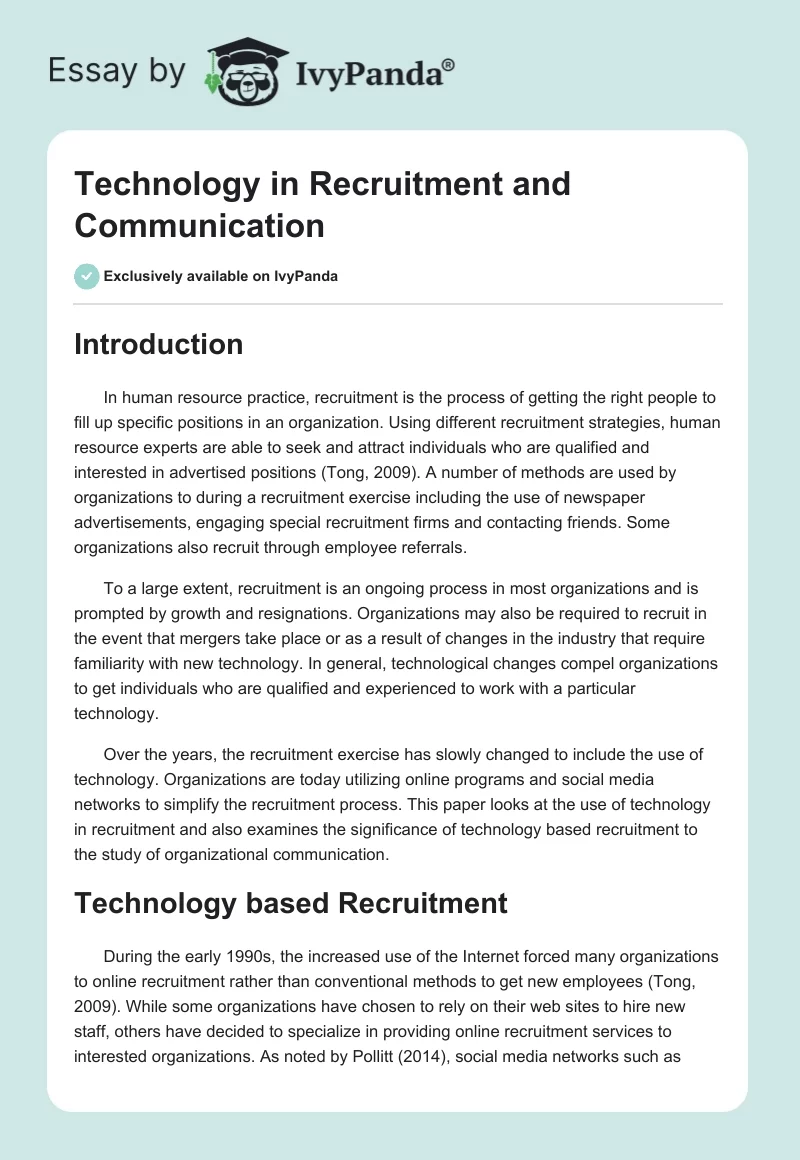 Essay by IvyPanda®

Technology in Recruitment and Communication

Exclusively available on IvyPanda

Introduction

In human resource practice, recruitment is the process of getting the right people to fill up specific positions in an organization. Using different recruitment strategies, human resource experts are able to seek and attract individuals who are qualified and interested in advertised positions (Tong, 2009). A number of methods are used by organizations to during a recruitment exercise including the use of newspaper advertisements, engaging special recruitment firms and contacting friends. Some organizations also recruit through employee referrals.

To a large extent, recruitment is an ongoing process in most organizations and is prompted by growth and resignations. Organizations may also be required to recruit in the event that mergers take place or as a result of changes in the industry that require familiarity with new technology. In general, technological changes compel organizations to get individuals who are qualified and experienced to work with a particular technology.

Over the years, the recruitment exercise has slowly changed to include the use of technology. Organizations are today utilizing online programs and social media networks to simplify the recruitment process. This paper looks at the use of technology in recruitment and also examines the significance of technology based recruitment to the study of organizational communication.

Technology based Recruitment

During the early 1990s, the increased use of the Internet forced many organizations to online recruitment rather than conventional methods to get new employees (Tong, 2009). While some organizations have chosen to rely on their web sites to hire new staff, others have decided to specialize in providing online recruitment services to interested organizations. As noted by Pollitt (2014), social media networks such as